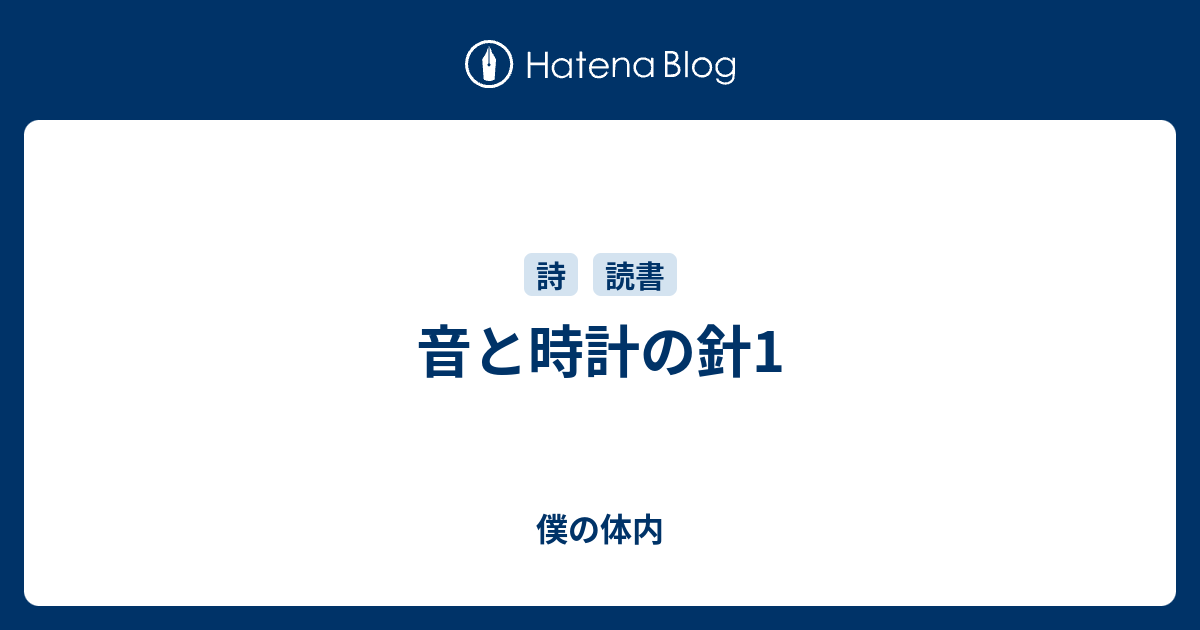 Hatena Blog

詩 読書

音と時計の針1

僕の体内